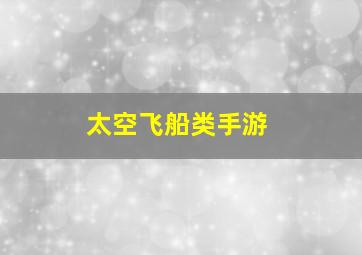 太空飞船类手游